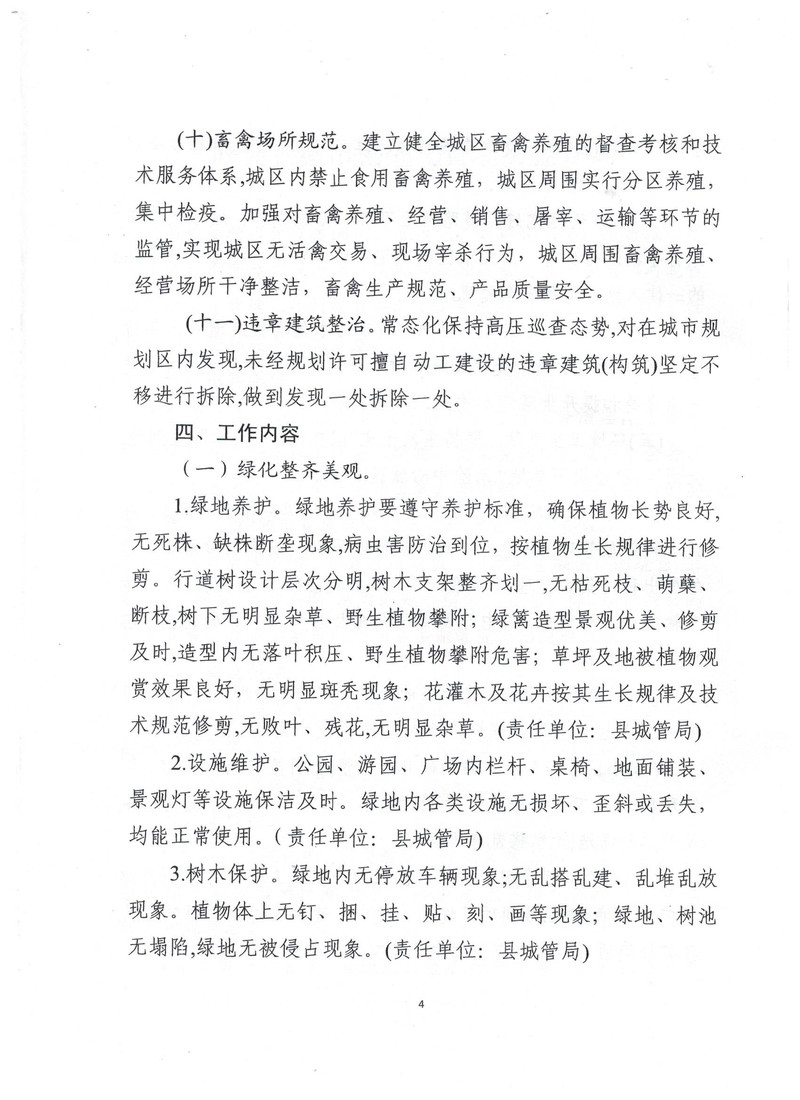 (十)畜禽场所规范。建立健全城区畜禽养殖的督查考核和技术服务体系,城区内禁止食用畜禽养殖，城区周围实行分区养殖，集中检疫。加强对畜禽养殖、经营、销售、屠宰、运输等环节的监管,实现城区无活禽交易、现场宰杀行为，城区周围畜禽养殖、经营场所干净整洁，畜禽生产规范、产品质量安全。

(十一)违章建筑整治。常态化保持高压巡查态势,对在城市规划区内发现,未经规划许可擅自动工建设的违章建筑(构筑)坚定不移进行拆除,做到发现一处拆除一处。

四、工作内容

（一）绿化整齐美观。

1.绿地养护。绿地养护要遵守养护标准，确保植物长势良好,无死株、缺株断垄现象,病虫害防治到位，按植物生长规律进行修剪。行道树设计层次分明,树木支架整齐划一,无枯死枝、萌蘖、断枝,树下无明显杂草、野生植物攀附；绿篱造型景观优美、修剪及时,造型内无落叶积压、野生植物攀附危害；草坪及地被植物观赏效果良好，无明显斑秃现象；花灌木及花卉按其生长规律及技术规范修剪,无败叶、残花,无明显杂草。(责任单位：县城管局)

2.设施维护。公园、游园、广场内栏杆、桌椅、地面铺装、景观灯等设施保洁及时。绿地内各类设施无损坏、歪斜或丢失，均能正常使用。(责任单位：县城管局)

3.树木保护。绿地内无停放车辆现象;无乱搭乱建、乱堆乱放现象。植物体上无钉、捆、挂、贴、刻、画等现象；绿地、树池无塌陷,绿地无被侵占现象。(责任单位：县城管局)

4